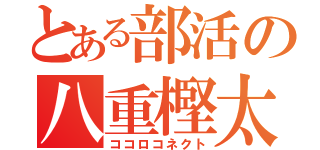 とある部活の
八重樫太
ココロコネクト